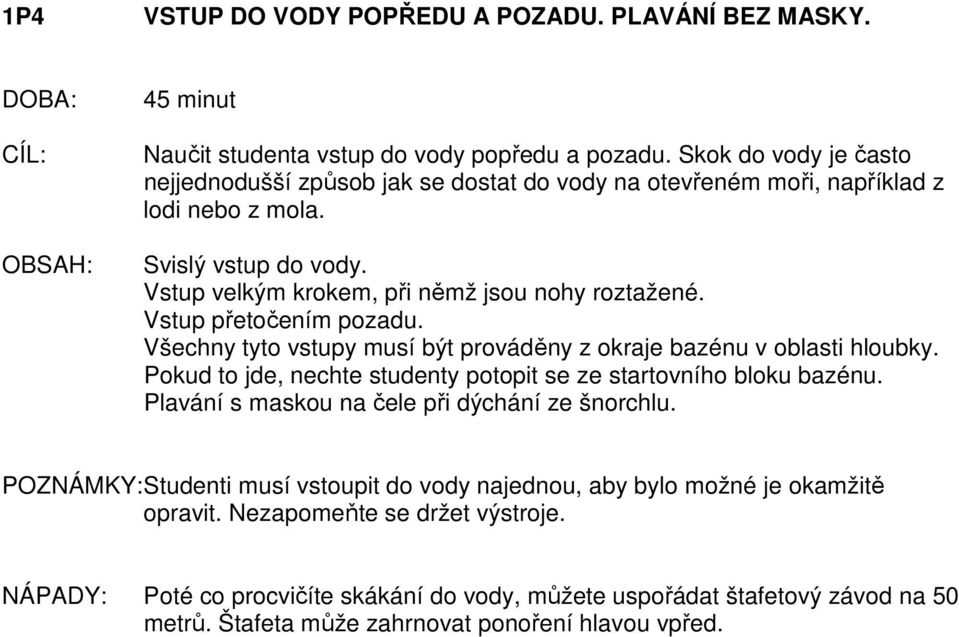 1P4 VSTUP DO VODY POPŘEDU A POZADU. PLAVÁNÍ BEZ MASKY.

DOBA: 45 minut

CÍL: Naučit studenta vstup do vody popředu a pozadu. Skok do vody je často nejjednodušší způsob jak se dostat do vody na otevřeném moři, například z lodi nebo z mola.

OBSAH: Svislý vstup do vody.
Vstup velkým krokem, při němž jsou nohy roztažené.
Vstup přetočením pozadu.
Všechny tyto vstupy musí být prováděny z okraje bazénu v oblasti hloubky.
Pokud to jde, nechte studenty potopit se ze startovního bloku bazénu.
Plavání s maskou na čele při dýchání ze šnorchlu.

POZNÁMKY:Studenti musí vstoupit do vody najednou, aby bylo možné je okamžitě opravit. Nezapomeňte se držet výstroje.

NÁPADY: Poté co procvičíte skákání do vody, můžete uspořádat štafetový závod na 50 metrů. Štafeta může zahrnovat ponoření hlavou vpřed.